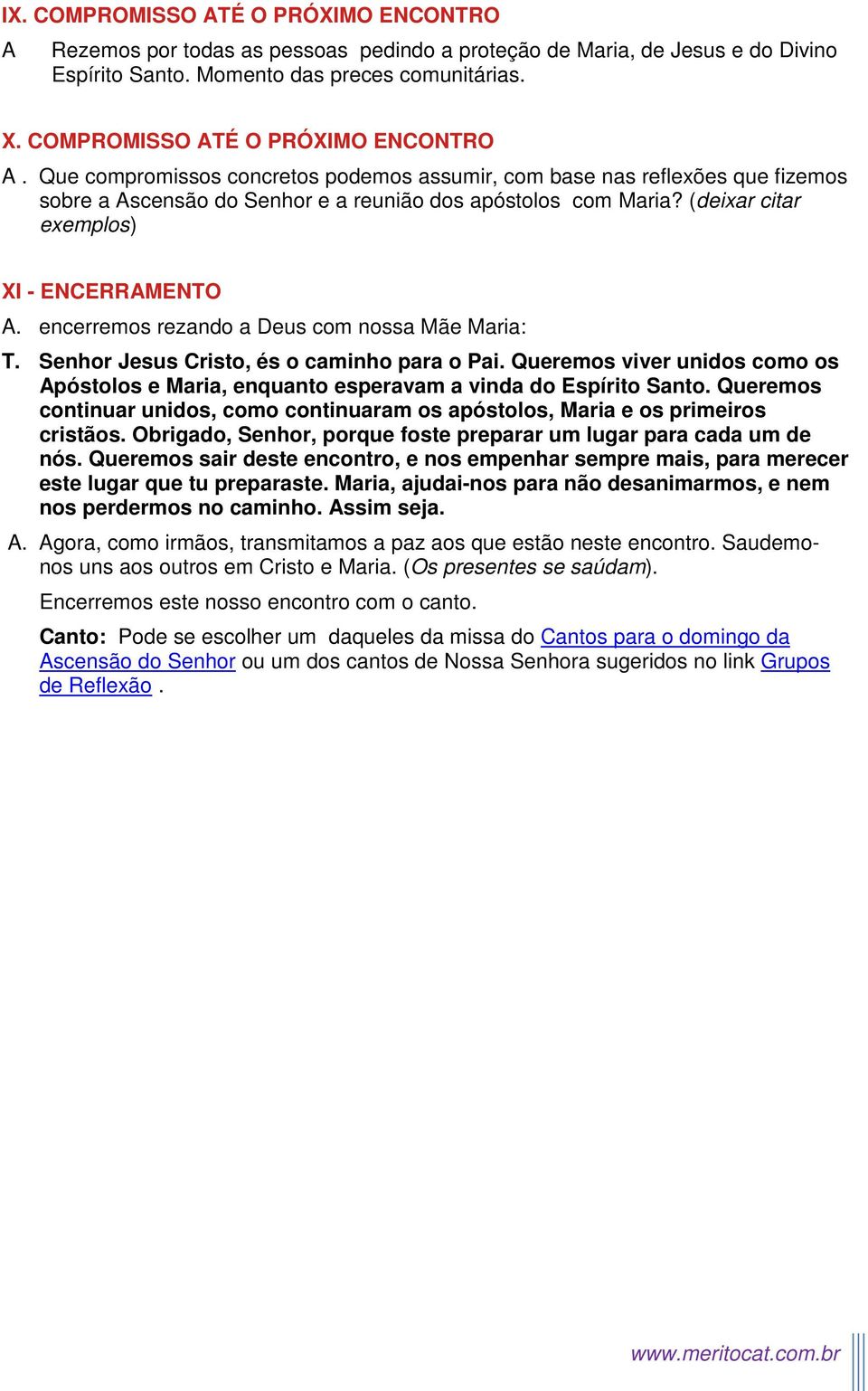 IX. COMPROMISSO ATÉ O PRÓXIMO ENCONTRO

A Rezemos por todas as pessoas pedindo a proteção de Maria, de Jesus e do Divino Espírito Santo. Momento das preces comunitárias.

X. COMPROMISSO ATÉ O PRÓXIMO ENCONTRO

A . Que compromissos concretos podemos assumir, com base nas reflexões que fizemos sobre a Ascensão do Senhor e a reunião dos apóstolos com Maria? (deixar citar exemplos)

XI - ENCERRAMENTO

A. encerremos rezando a Deus com nossa Mãe Maria:

T. Senhor Jesus Cristo, és o caminho para o Pai. Queremos viver unidos como os Apóstolos e Maria, enquanto esperavam a vinda do Espírito Santo. Queremos continuar unidos, como continuaram os apóstolos, Maria e os primeiros cristãos. Obrigado, Senhor, porque foste preparar um lugar para cada um de nós. Queremos sair deste encontro, e nos empenhar sempre mais, para merecer este lugar que tu preparaste. Maria, ajudai-nos para não desanimarmos, e nem nos perdermos no caminho. Assim seja.

A. Agora, como irmãos, transmitamos a paz aos que estão neste encontro. Saudemo-nos uns aos outros em Cristo e Maria. (Os presentes se saúdam).

Encerremos este nosso encontro com o canto.

Canto: Pode se escolher um daqueles da missa do Cantos para o domingo da Ascensão do Senhor ou um dos cantos de Nossa Senhora sugeridos no link Grupos de Reflexão .

www.meritocat.com.br